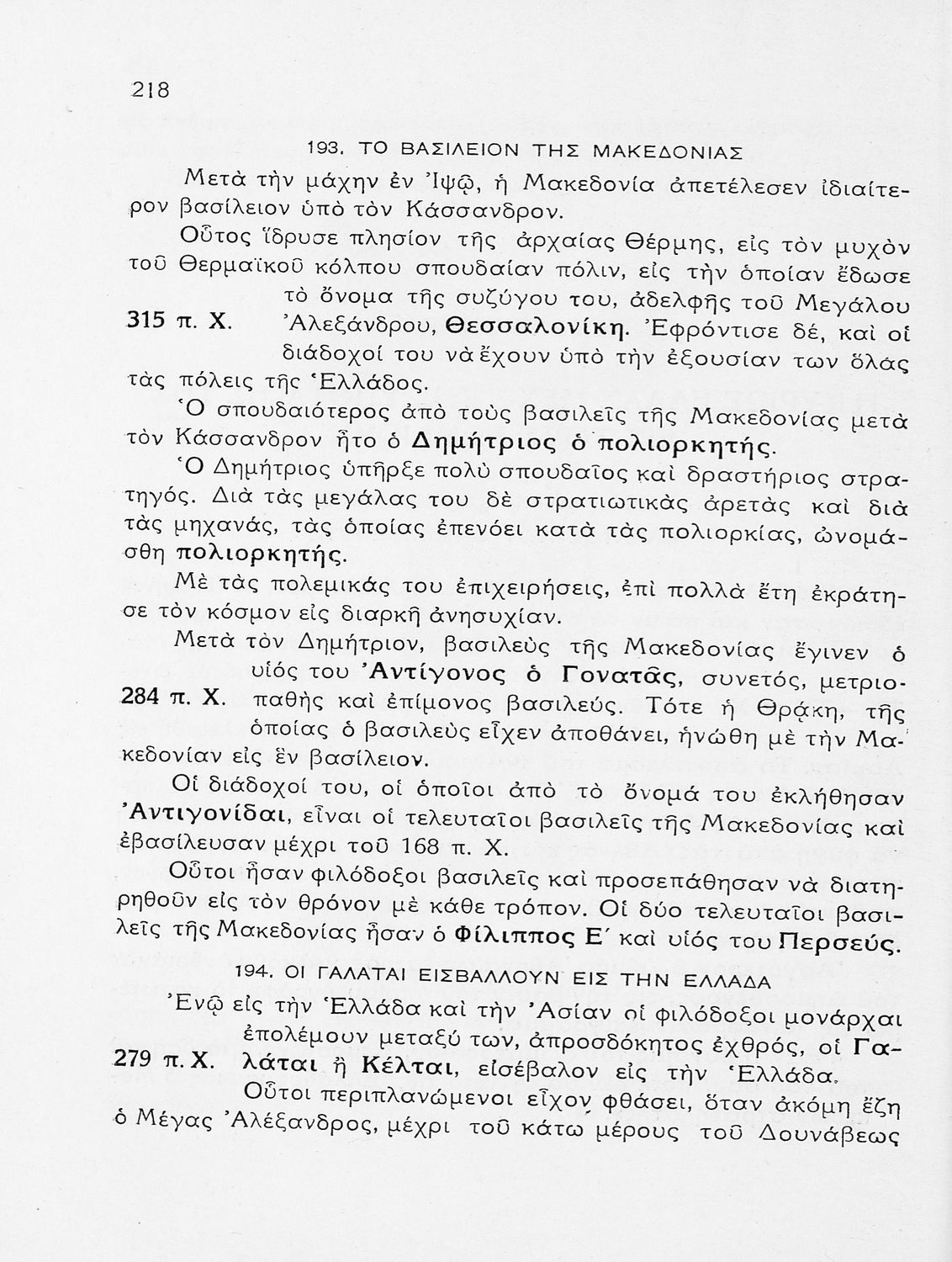 218

193. ΤΟ ΒΑΣΙΛΕΙΟΝ ΤΗΣ ΜΑΚΕΔΟΝΙΑΣ

Μετὰ τὴν μάχην ἐν Ἰψῷ, ἡ Μακεδονία ἀπετέλεσεν ἰδιαίτερον βασίλειον ὑπὸ τὸν Κάσσανδρον.

Οὗτος ἵδρυσε πλησίον τῆς ἀρχαίας Θέρμης, εἰς τὸν μυχὸν τοῦ Θερμαϊκοῦ κόλπου σπουδαίαν πόλιν, εἰς τὴν ὁποίαν ἔδωσε τὸ ὄνομα τῆς συζύγου του, ἀδελφῆς τοῦ Μεγάλου Ἀλεξάνδρου, Θεσσαλονίκη. Ἐφρόντισε δέ, καὶ οἱ διάδοχοί του νὰ ἔχουν ὑπὸ τὴν ἐξουσίαν των ὅλας τὰς πόλεις τῆς Ἑλλάδος.

315 π. Χ.

Ὁ σπουδαιότερος ἀπὸ τοὺς βασιλεῖς τῆς Μακεδονίας μετὰ τὸν Κάσσανδρον ἦτο ὁ Δημήτριος ὁ πολιορκητής.

Ὁ Δημήτριος ὑπῆρξε πολὺ σπουδαῖος καὶ δραστήριος στρατηγός. Διὰ τὰς μεγάλας του δὲ στρατιωτικὰς ἀρετὰς καὶ διὰ τὰς μηχανάς, τὰς ὁποίας ἐπενόει κατὰ τὰς πολιορκίας, ὠνομάσθη πολιορκητής.

Μὲ τὰς πολεμικάς του ἐπιχειρήσεις, ἐπὶ πολλὰ ἔτη ἐκράτησε τὸν κόσμον εἰς διαρκῆ ἀνησυχίαν.

Μετὰ τὸν Δημήτριον, βασιλεὺς τῆς Μακεδονίας ἔγινεν ὁ υἱός του Ἀντίγονος ὁ Γονατᾶς, συνετός, μετριοπαθὴς καὶ ἐπίμονος βασιλεύς. Τότε ἡ Θρᾴκη, τῆς ὁποίας ὁ βασιλεὺς εἶχεν ἀποθάνει, ἡνώθη μὲ τὴν Μακεδονίαν εἰς ἓν βασίλειον.

284 π. Χ.

Οἱ διάδοχοί του, οἱ ὁποῖοι ἀπὸ τὸ ὄνομά του ἐκλήθησαν Ἀντιγονίδαι, εἶναι οἱ τελευταῖοι βασιλεῖς τῆς Μακεδονίας καὶ ἐβασίλευσαν μέχρι τοῦ 168 π. Χ.

Οὗτοι ἦσαν φιλόδοξοι βασιλεῖς καὶ προσεπάθησαν νὰ διατηρηθοῦν εἰς τὸν θρόνον μὲ κάθε τρόπον. Οἱ δύο τελευταῖοι βασιλεῖς τῆς Μακεδονίας ἦσαν ὁ Φίλιππος Ε΄ καὶ υἱός του Περσεύς.

194. ΟΙ ΓΑΛΑΤΑΙ ΕΙΣΒΑΛΛΟΥΝ ΕΙΣ ΤΗΝ ΕΛΛΑΔΑ

Ἐνῷ εἰς τὴν Ἑλλάδα καὶ τὴν Ἀσίαν οἱ φιλόδοξοι μονάρχαι ἐπολέμουν μεταξύ των, ἀπροσδόκητος ἐχθρός, οἱ Γαλάται ἢ Κέλται, εἰσέβαλον εἰς τὴν Ἑλλάδα.

279 π. Χ.

Οὗτοι περιπλανώμενοι εἶχον φθάσει, ὅταν ἀκόμη ἔζη ὁ Μέγας Ἀλέξανδρος, μέχρι τοῦ κάτω μέρους τοῦ Δουνάβεως